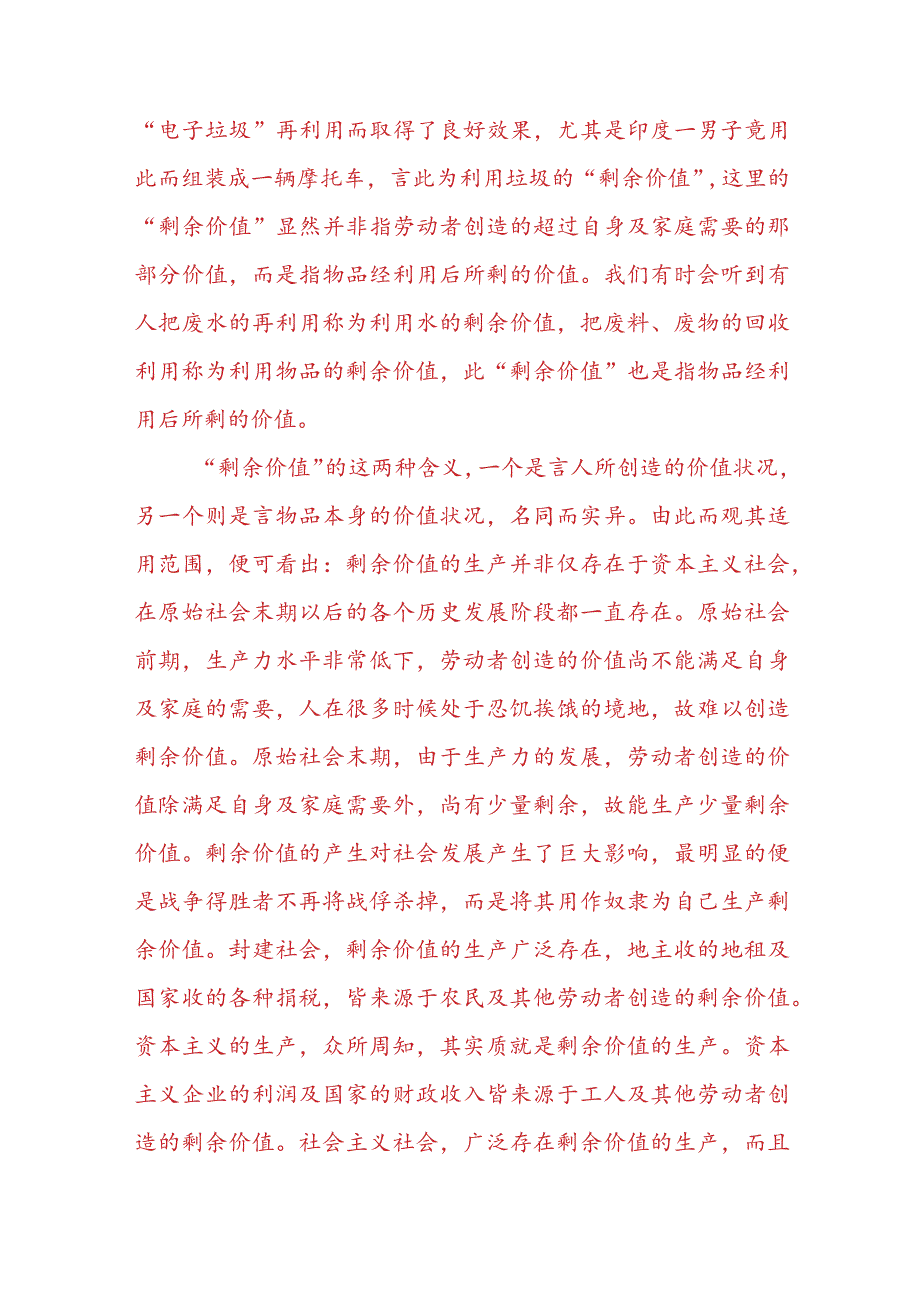 “电子垃圾”再利用而取得了良好效果，尤其是印度一男子竟用此而组装成一辆摩托车，言此为利用垃圾的“剩余价值”，这里的“剩余价值”显然并非指劳动者创造的超过自身及家庭需要的那部分价值，而是指物品经利用后所剩的价值。我们有时会听到有人把废水的再利用称为利用水的剩余价值，把废料、废物的回收利用称为利用物品的剩余价值，此“剩余价值”也是指物品经利用后所剩的价值。

“剩余价值”的这两种含义，一个是言人所创造的价值状况，另一个则是言物品本身的价值状况，名同而实异。由此而观其适用范围，便可看出：剩余价值的生产并非仅存在于资本主义社会，在原始社会末期以后的各个历史发展阶段都一直存在。原始社会前期，生产力水平非常低下，劳动者创造的价值尚不能满足自身及家庭的需要，人在很多时候处于忍饥挨饿的境地，故难以创造剩余价值。原始社会末期，由于生产力的发展，劳动者创造的价值除满足自身及家庭需要外，尚有少量剩余，故能生产少量剩余价值。剩余价值的产生对社会发展产生了巨大影响，最明显的便是战争得胜者不再将战俘杀掉，而是将其用作奴隶为自己生产剩余价值。封建社会，剩余价值的生产广泛存在，地主收的地租及国家收的各种捐税，皆来源于农民及其他劳动者创造的剩余价值。资本主义的生产，众所周知，其实质就是剩余价值的生产。资本主义企业的利润及国家的财政收入皆来源于工人及其他劳动者创造的剩余价值。社会主义社会，广泛存在剩余价值的生产，而且